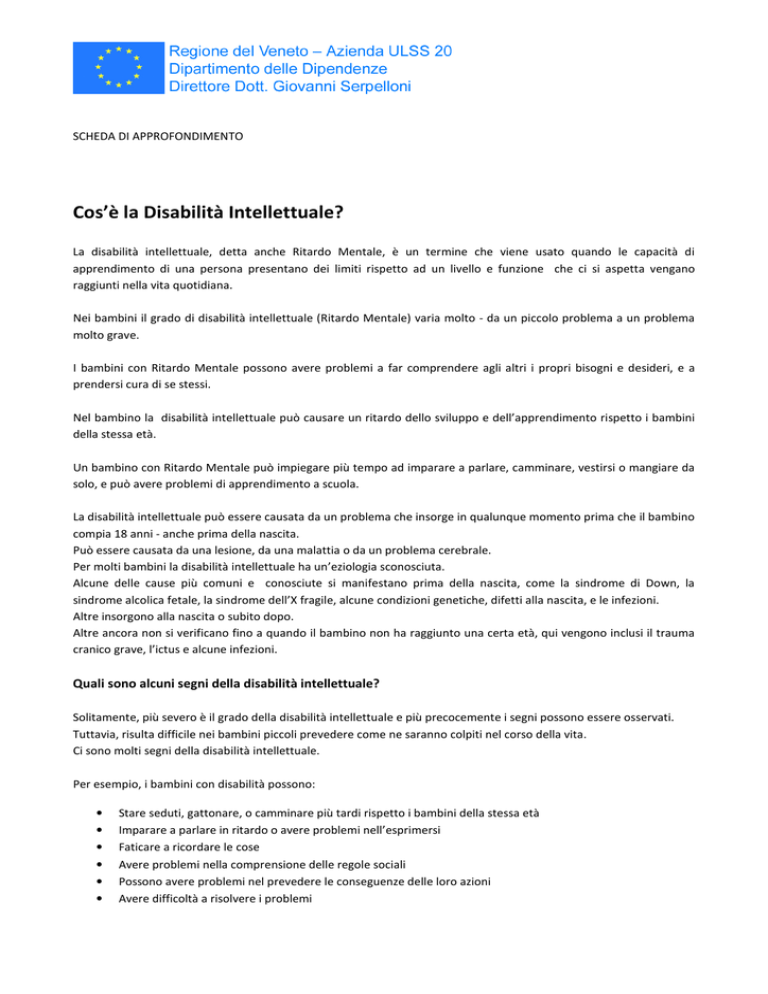 Regione del Veneto – Azienda ULSS 20
Dipartimento delle Dipendenze
Direttore Dott. Giovanni Serpelloni

SCHEDA DI APPROFONDIMENTO

Cos'è la Disabilità Intellettuale?

La disabilità intellettuale, detta anche Ritardo Mentale, è un termine che viene usato quando le capacità di apprendimento di una persona presentano dei limiti rispetto ad un livello e funzione che ci si aspetta vengano raggiunti nella vita quotidiana.

Nei bambini il grado di disabilità intellettuale (Ritardo Mentale) varia molto - da un piccolo problema a un problema molto grave.

I bambini con Ritardo Mentale possono avere problemi a far comprendere agli altri i propri bisogni e desideri, e a prendersi cura di se stessi.

Nel bambino la disabilità intellettuale può causare un ritardo dello sviluppo e dell'apprendimento rispetto i bambini della stessa età.

Un bambino con Ritardo Mentale può impiegare più tempo ad imparare a parlare, camminare, vestirsi o mangiare da solo, e può avere problemi di apprendimento a scuola.

La disabilità intellettuale può essere causata da un problema che insorge in qualunque momento prima che il bambino compia 18 anni - anche prima della nascita.
Può essere causata da una lesione, da una malattia o da un problema cerebrale.
Per molti bambini la disabilità intellettuale ha un'eziologia sconosciuta.
Alcune delle cause più comuni e conosciute si manifestano prima della nascita, come la sindrome di Down, la sindrome alcolica fetale, la sindrome dell'X fragile, alcune condizioni genetiche, difetti alla nascita, e le infezioni.
Altre insorgono alla nascita o subito dopo.
Altre ancora non si verificano fino a quando il bambino non ha raggiunto una certa età, qui vengono inclusi il trauma cranico grave, l'ictus e alcune infezioni.

Quali sono alcuni segni della disabilità intellettuale?

Solitamente, più severo è il grado della disabilità intellettuale e più precocemente i segni possono essere osservati.
Tuttavia, risulta difficile nei bambini piccoli prevedere come ne saranno colpiti nel corso della vita.
Ci sono molti segni della disabilità intellettuale.

Per esempio, i bambini con disabilità possono:

• Stare seduti, gattonare, o camminare più tardi rispetto i bambini della stessa età
• Imparare a parlare in ritardo o avere problemi nell'esprimersi
• Faticare a ricordare le cose
• Avere problemi nella comprensione delle regole sociali
• Possono avere problemi nel prevedere le conseguenze delle loro azioni
• Avere difficoltà a risolvere i problemi